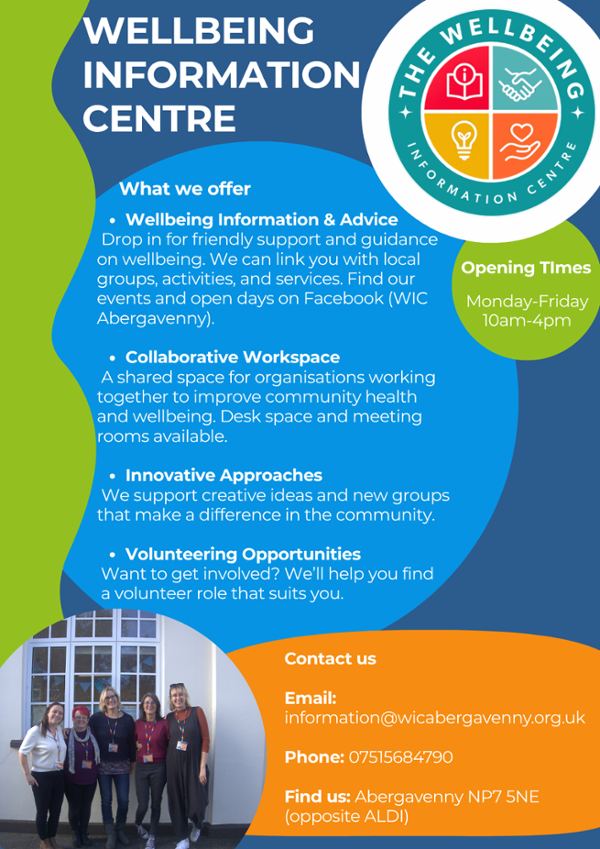 WELLBEING INFORMATION CENTRE

THE WELLBEING INFORMATION CENTRE

What we offer

• Wellbeing Information & Advice
Drop in for friendly support and guidance on wellbeing. We can link you with local groups, activities, and services. Find our events and open days on Facebook (WIC Abergavenny).

• Collaborative Workspace
A shared space for organisations working together to improve community health and wellbeing. Desk space and meeting rooms available.

• Innovative Approaches
We support creative ideas and new groups that make a difference in the community.

• Volunteering Opportunities
Want to get involved? We'll help you find a volunteer role that suits you.

Opening TImes

Monday-Friday 10am-4pm

Contact us

Email: information@wicabergavenny.org.uk

Phone: 07515684790

Find us: Abergavenny NP7 5NE (opposite ALDI)